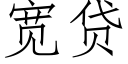 宽贷